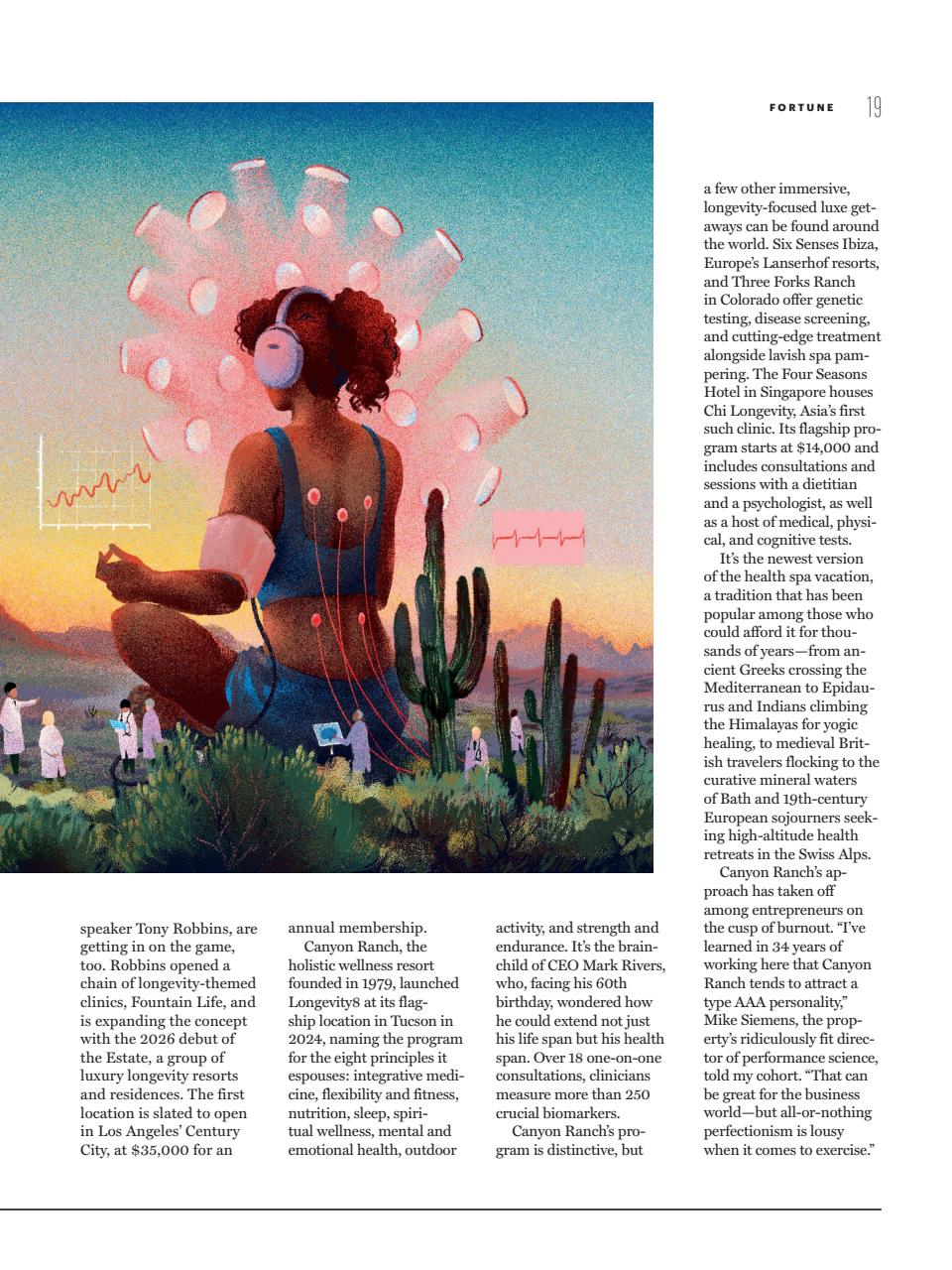 FORTUNE 19

speaker Tony Robbins, are getting in on the game, too. Robbins opened a chain of longevity-themed clinics, Fountain Life, and is expanding the concept with the 2026 debut of the Estate, a group of luxury longevity resorts and residences. The first location is slated to open in Los Angeles' Century City, at $35,000 for an annual membership.

Canyon Ranch, the holistic wellness resort founded in 1979, launched Longevity8 at its flagship location in Tucson in 2024, naming the program for the eight principles it espouses: integrative medicine, flexibility and fitness, nutrition, sleep, spiritual wellness, mental and emotional health, outdoor activity, and strength and endurance. It's the brainchild of CEO Mark Rivers, who, facing his 60th birthday, wondered how he could extend not just his life span but his health span. Over 18 one-on-one consultations, clinicians measure more than 250 crucial biomarkers.

Canyon Ranch's program is distinctive, but a few other immersive, longevity-focused luxe getaways can be found around the world. Six Senses Ibiza, Europe's Lanserhof resorts, and Three Forks Ranch in Colorado offer genetic testing, disease screening, and cutting-edge treatment alongside lavish spa pampering. The Four Seasons Hotel in Singapore houses Chi Longevity, Asia's first such clinic. Its flagship program starts at $14,000 and includes consultations and sessions with a dietitian and a psychologist, as well as a host of medical, physical, and cognitive tests.

It's the newest version of the health spa vacation, a tradition that has been popular among those who could afford it for thousands of years—from ancient Greeks crossing the Mediterranean to Epidaurus and Indians climbing the Himalayas for yogic healing, to medieval British travelers flocking to the curative mineral waters of Bath and 19th-century European sojourners seeking high-altitude health retreats in the Swiss Alps.

Canyon Ranch's approach has taken off among entrepreneurs on the cusp of burnout. "I've learned in 34 years of working here that Canyon Ranch tends to attract a type AAA personality," Mike Siemens, the property's ridiculously fit director of performance science, told my cohort. "That can be great for the business world—but all-or-nothing perfectionism is lousy when it comes to exercise."